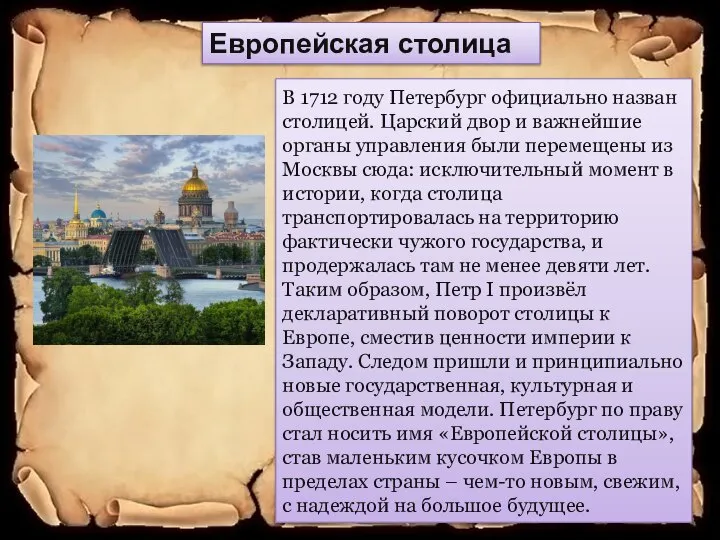 Европейская столица

В 1712 году Петербург официально назван столицей. Царский двор и важнейшие органы управления были перемещены из Москвы сюда: исключительный момент в истории, когда столица транспортировалась на территорию фактически чужого государства, и продержалась там не менее девяти лет. Таким образом, Петр I произвёл декларативный поворот столицы к Европе, сместив ценности империи к Западу. Следом пришли и принципиально новые государственная, культурная и общественная модели. Петербург по праву стал носить имя «Европейской столицы», став маленьким кусочком Европы в пределах страны – чем-то новым, свежим, с надеждой на большое будущее.